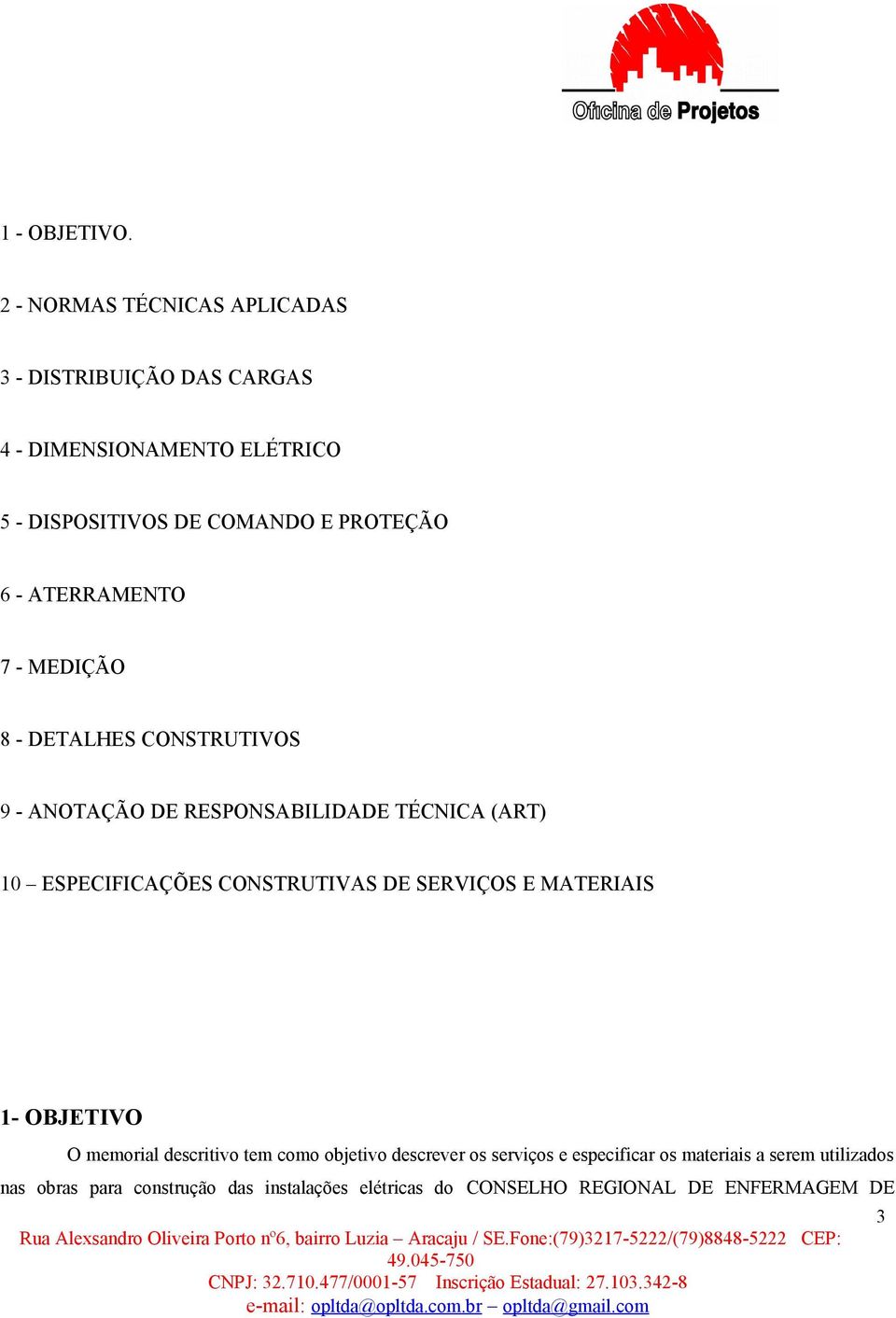 Oficina de Projetos

1 - OBJETIVO.

2 - NORMAS TÉCNICAS APLICADAS

3 - DISTRIBUIÇÃO DAS CARGAS

4 - DIMENSIONAMENTO ELÉTRICO

5 - DISPOSITIVOS DE COMANDO E PROTEÇÃO

6 - ATERRAMENTO

7 - MEDIÇÃO

8 - DETALHES CONSTRUTIVOS

9 - ANOTAÇÃO DE RESPONSABILIDADE TÉCNICA (ART)

10 – ESPECIFICAÇÕES CONSTRUTIVAS DE SERVIÇOS E MATERIAIS

1- OBJETIVO

O memorial descritivo tem como objetivo descrever os serviços e especificar os materiais a serem utilizados nas obras para construção das instalações elétricas do CONSELHO REGIONAL DE ENFERMAGEM DE

3

Rua Alexsandro Oliveira Porto nº6, bairro Luzia – Aracaju / SE.Fone:(79)3217-5222/(79)8848-5222 CEP: 49.045-750

CNPJ: 32.710.477/0001-57 Inscrição Estadual: 27.103.342-8

e-mail: opltda@opltda.com.br – opltda@gmail.com